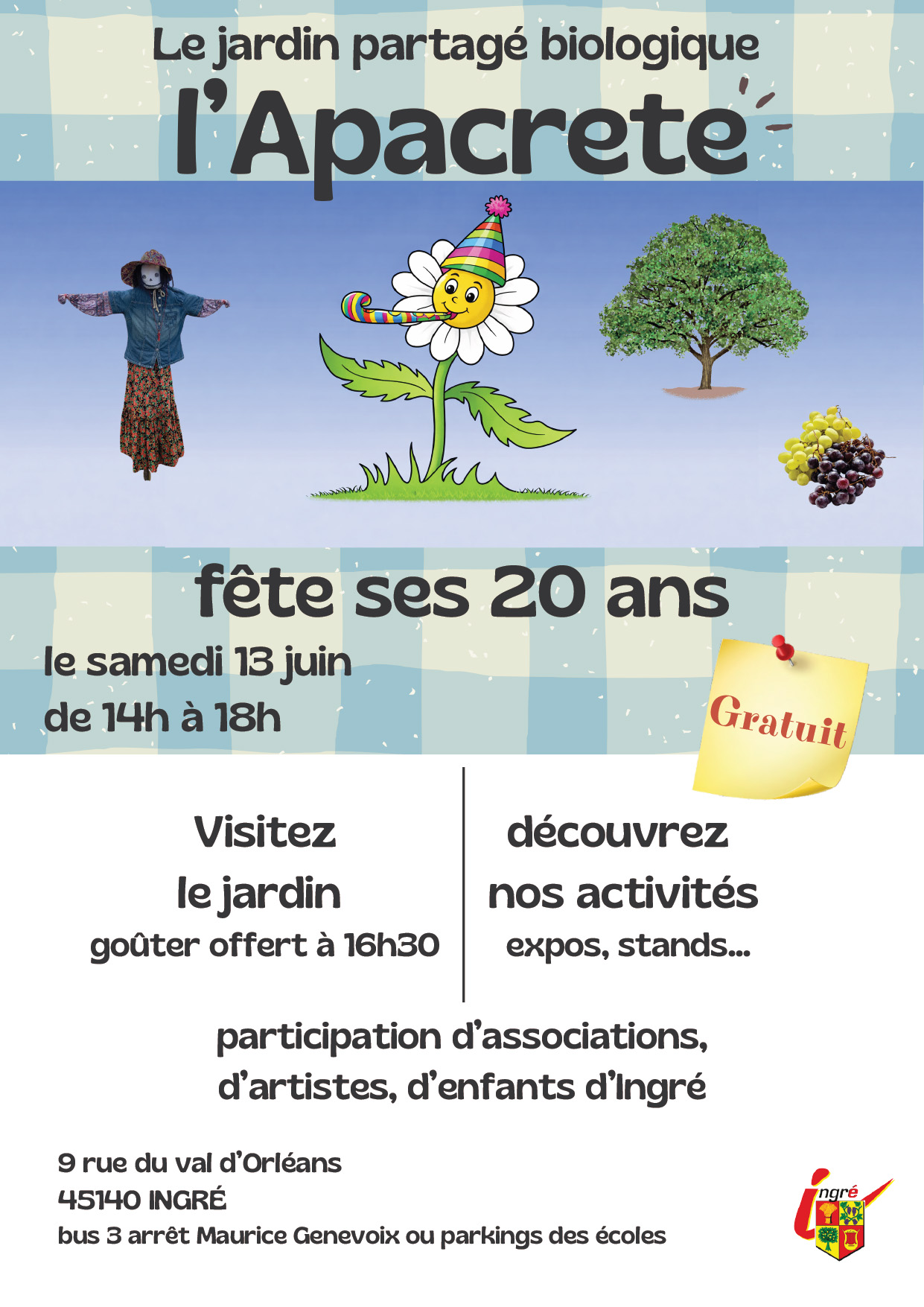 Le jardin partagé biologique

l'Apacrete

fête ses 20 ans

le samedi 13 juin
de 14h à 18h

Gratuit

Visitez
le jardin
goûter offert à 16h30

découvrez
nos activités
expos, stands...

participation d'associations,
d'artistes, d'enfants d'Ingré

9 rue du val d'Orléans
45140 INGRÉ
bus 3 arrêt Maurice Genevoix ou parkings des écoles

ingré